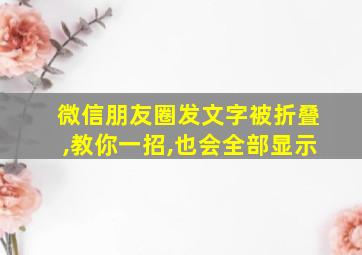 微信朋友圈发文字被折叠,教你一招,也会全部显示